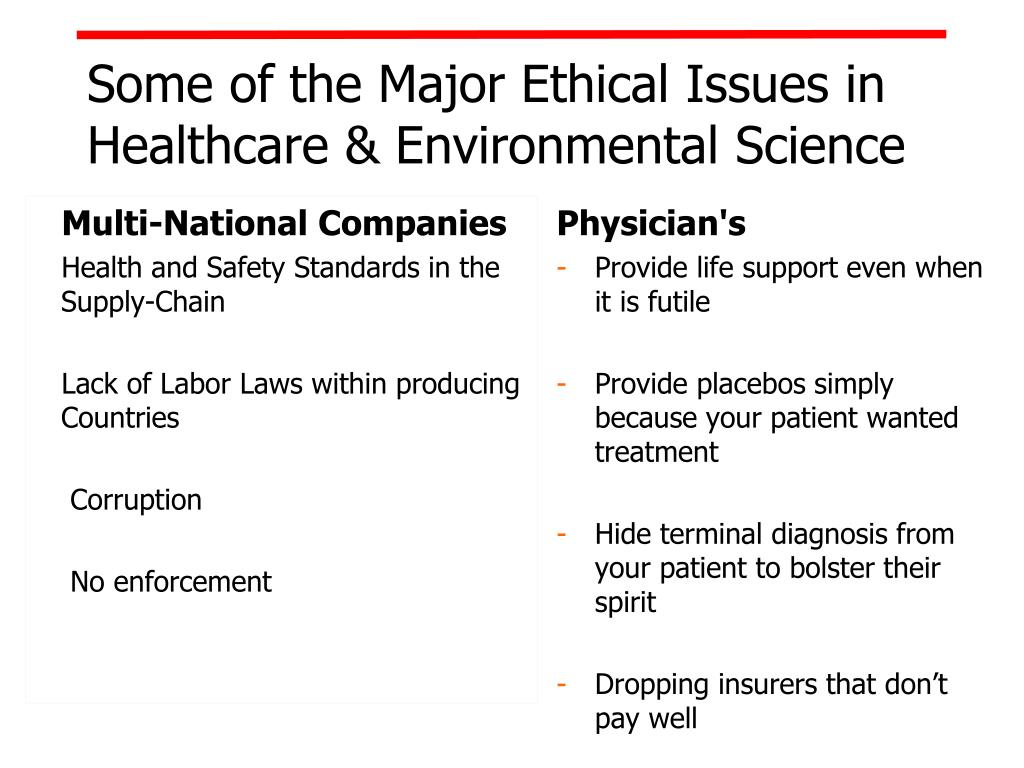 Some of the Major Ethical Issues in Healthcare & Environmental Science

Multi-National Companies

Health and Safety Standards in the Supply-Chain

Lack of Labor Laws within producing Countries

Corruption

No enforcement

Physician's

- Provide life support even when it is futile

- Provide placebos simply because your patient wanted treatment

- Hide terminal diagnosis from your patient to bolster their spirit

- Dropping insurers that don’t pay well